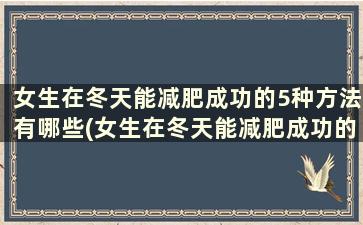 女生在冬天能减肥成功的5种方法有哪些(女生在冬天能减肥成功的